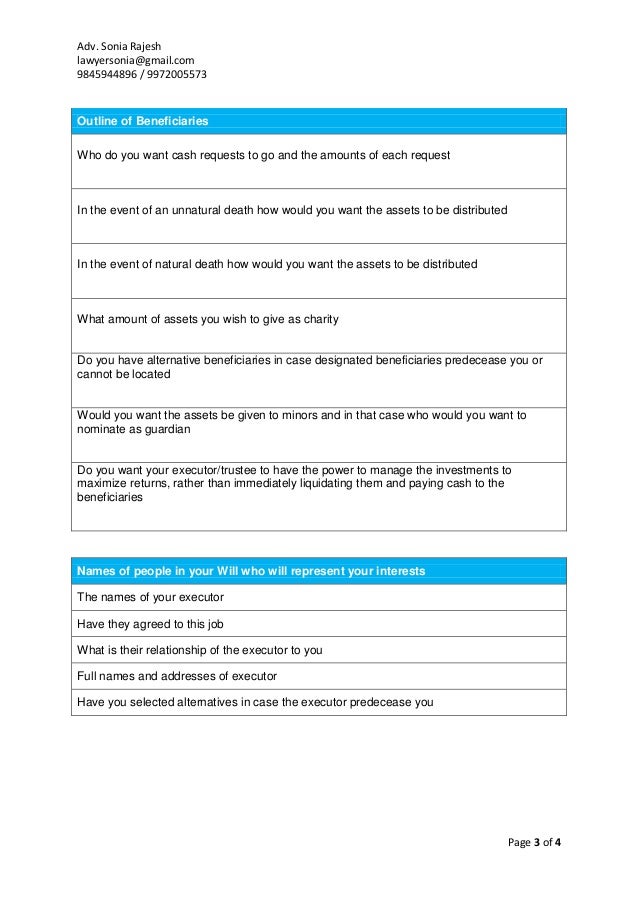 Adv. Sonia Rajesh
lawyersonia@gmail.com
9845944896 / 9972005573

| Outline of Beneficiaries |
|---|
| Who do you want cash requests to go and the amounts of each request |
| In the event of an unnatural death how would you want the assets to be distributed |
| In the event of natural death how would you want the assets to be distributed |
| What amount of assets you wish to give as charity |
| Do you have alternative beneficiaries in case designated beneficiaries predecease you or cannot be located |
| Would you want the assets be given to minors and in that case who would you want to nominate as guardian |
| Do you want your executor/trustee to have the power to manage the investments to maximize returns, rather than immediately liquidating them and paying cash to the beneficiaries |

| Names of people in your Will who will represent your interests |
|---|
| The names of your executor |
| Have they agreed to this job |
| What is their relationship of the executor to you |
| Full names and addresses of executor |
| Have you selected alternatives in case the executor predecease you |

Page 3 of 4